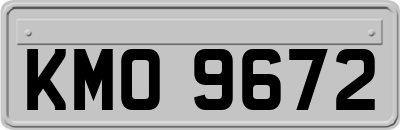 KMO 9672